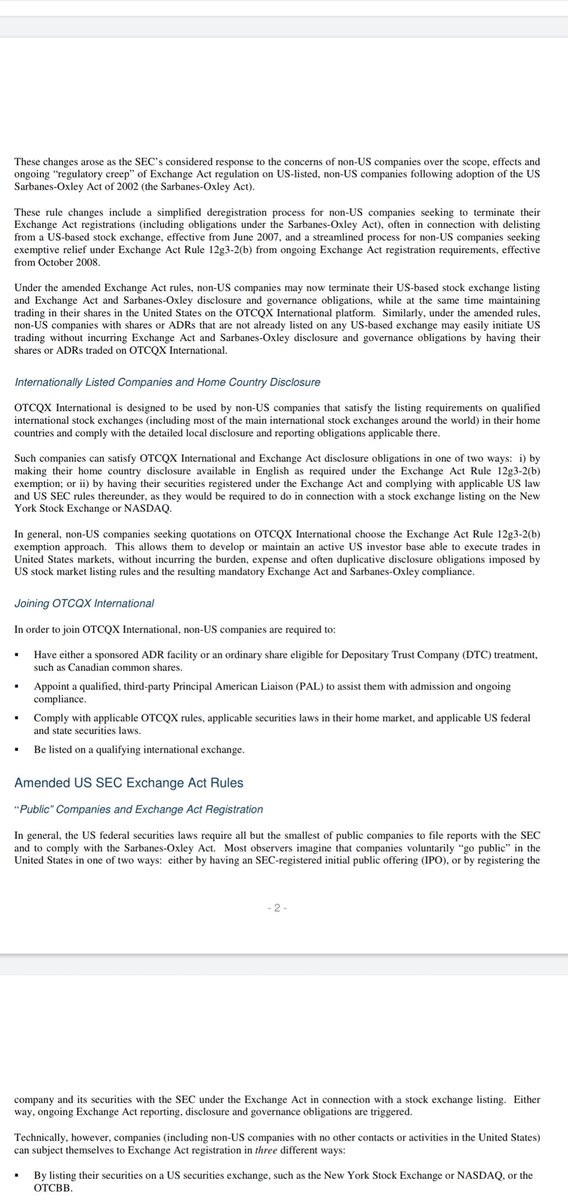 These changes arose as the SEC's considered response to the concerns of non-US companies over the scope, effects and ongoing "regulatory creep" of Exchange Act regulation on US-listed, non-US companies following adoption of the US Sarbanes-Oxley Act of 2002 (the Sarbanes-Oxley Act).

These rule changes include a simplified deregistration process for non-US companies seeking to terminate their Exchange Act registrations (including obligations under the Sarbanes-Oxley Act), often in connection with delisting from a US-based stock exchange, effective from June 2007, and a streamlined process for non-US companies seeking exemptive relief under Exchange Act Rule 12g3-2(b) from ongoing Exchange Act registration requirements, effective from October 2008.

Under the amended Exchange Act rules, non-US companies may now terminate their US-based stock exchange listing and Exchange Act and Sarbanes-Oxley disclosure and governance obligations, while at the same time maintaining trading in their shares in the United States on the OTCQX International platform. Similarly, under the amended rules, non-US companies with shares or ADRs that are not already listed on any US-based exchange may easily initiate US trading without incurring Exchange Act and Sarbanes-Oxley disclosure and governance obligations by having their shares or ADRs traded on OTCQX International.

Internationally Listed Companies and Home Country Disclosure

OTCQX International is designed to be used by non-US companies that satisfy the listing requirements on qualified international stock exchanges (including most of the main international stock exchanges around the world) in their home countries and comply with the detailed local disclosure and reporting obligations applicable there.

Such companies can satisfy OTCQX International and Exchange Act disclosure obligations in one of two ways: i) by making their home country disclosure available in English as required under the Exchange Act Rule 12g3-2(b) exemption; or ii) by having their securities registered under the Exchange Act and complying with applicable US law and US SEC rules thereunder, as they would be required to do in connection with a stock exchange listing on the New York Stock Exchange or NASDAQ.

In general, non-US companies seeking quotations on OTCQX International choose the Exchange Act Rule 12g3-2(b) exemption approach. This allows them to develop or maintain an active US investor base able to execute trades in United States markets, without incurring the burden, expense and often duplicative disclosure obligations imposed by US stock market listing rules and the resulting mandatory Exchange Act and Sarbanes-Oxley compliance.

Joining OTCQX International

In order to join OTCQX International, non-US companies are required to:

▪ Have either a sponsored ADR facility or an ordinary share eligible for Depositary Trust Company (DTC) treatment, such as Canadian common shares.

▪ Appoint a qualified, third-party Principal American Liaison (PAL) to assist them with admission and ongoing compliance.

▪ Comply with applicable OTCQX rules, applicable securities laws in their home market, and applicable US federal and state securities laws.

▪ Be listed on a qualifying international exchange.

Amended US SEC Exchange Act Rules

"Public" Companies and Exchange Act Registration

In general, the US federal securities laws require all but the smallest of public companies to file reports with the SEC and to comply with the Sarbanes-Oxley Act. Most observers imagine that companies voluntarily "go public" in the United States in one of two ways: either by having an SEC-registered initial public offering (IPO), or by registering the

- 2 -

company and its securities with the SEC under the Exchange Act in connection with a stock exchange listing. Either way, ongoing Exchange Act reporting, disclosure and governance obligations are triggered.

Technically, however, companies (including non-US companies with no other contacts or activities in the United States) can subject themselves to Exchange Act registration in three different ways:

▪ By listing their securities on a US securities exchange, such as the New York Stock Exchange or NASDAQ, or the OTCBB.